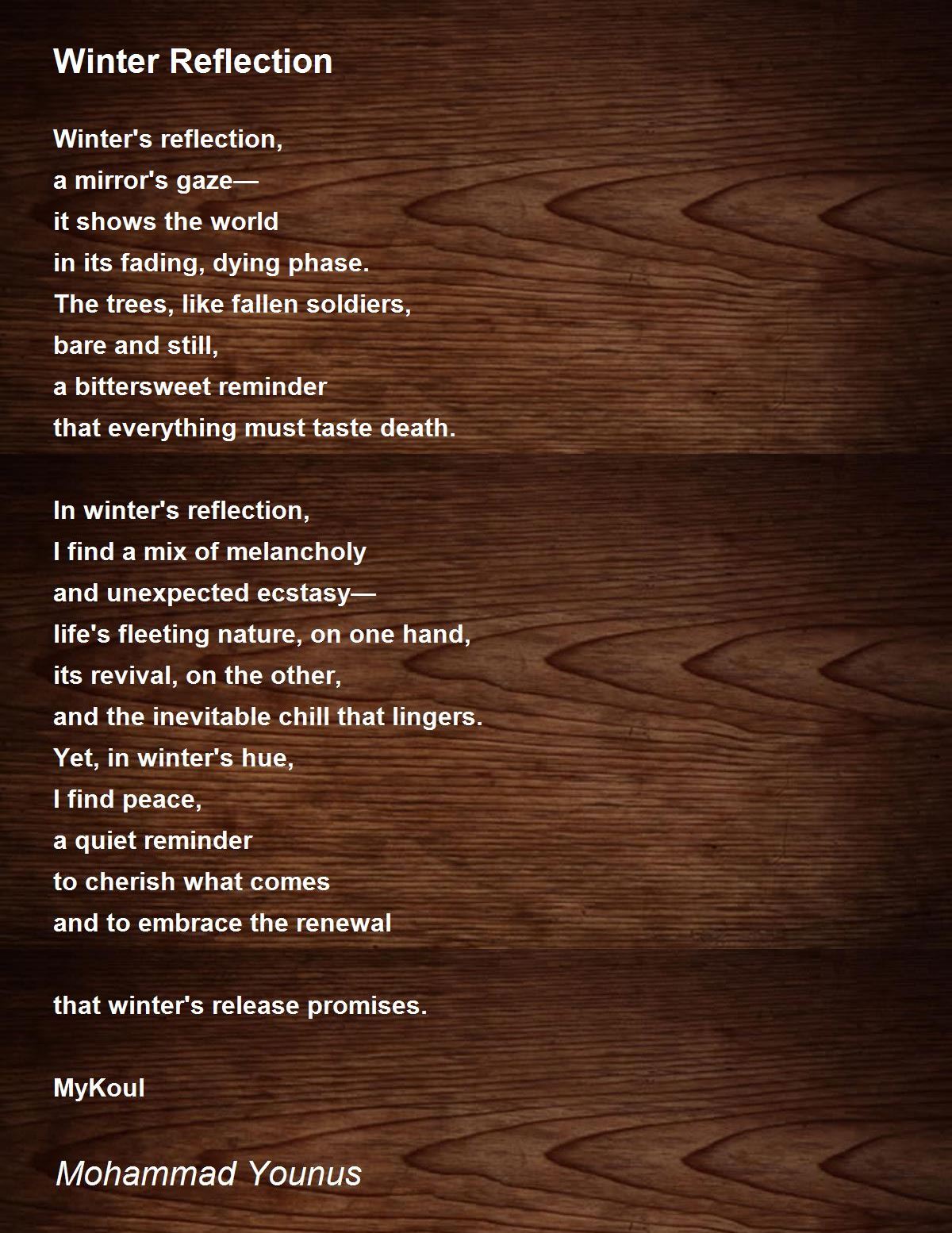 Winter Reflection

Winter's reflection,
a mirror's gaze—
it shows the world
in its fading, dying phase.
The trees, like fallen soldiers,
bare and still,
a bittersweet reminder
that everything must taste death.

In winter's reflection,
I find a mix of melancholy
and unexpected ecstasy—
life's fleeting nature, on one hand,
its revival, on the other,
and the inevitable chill that lingers.
Yet, in winter's hue,
I find peace,
a quiet reminder
to cherish what comes
and to embrace the renewal

that winter's release promises.

MyKoul

Mohammad Younus